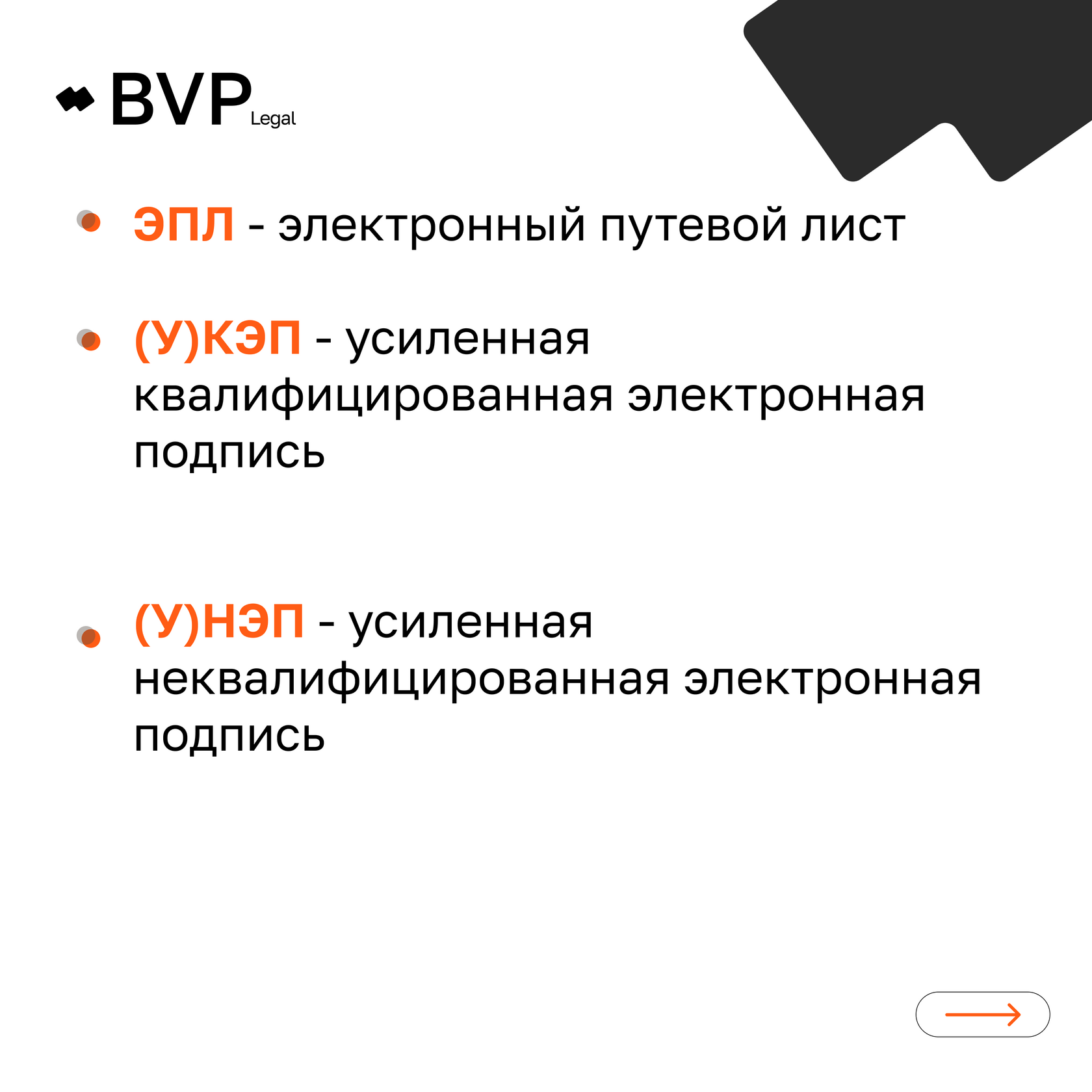 BVP Legal

• ЭПЛ - электронный путевой лист

• (У)КЭП - усиленная квалифицированная электронная подпись

• (У)НЭП - усиленная неквалифицированная электронная подпись